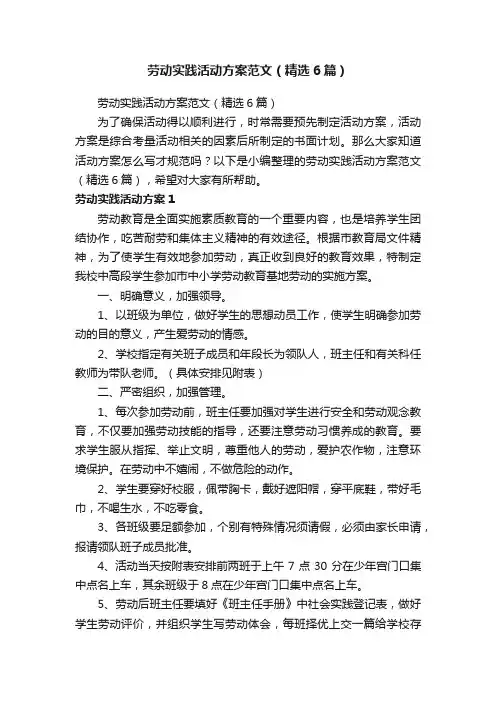 劳动实践活动方案范文（精选6篇）

劳动实践活动方案范文（精选6篇）

为了确保活动得以顺利进行，时常需要预先制定活动方案，活动方案是综合考量活动相关的因素后所制定的书面计划。那么大家知道活动方案怎么写才规范吗？以下是小编整理的劳动实践活动方案范文（精选6篇），希望对大家有所帮助。

劳动实践活动方案1

劳动教育是全面实施素质教育的一个重要内容，也是培养学生团结协作，吃苦耐劳和集体主义精神的有效途径。根据市教育局文件精神，为了使学生有效地参加劳动，真正收到良好的教育效果，特制定我校中高段学生参加市中小学劳动教育基地劳动的实施方案。

一、明确意义，加强领导。

1、以班级为单位，做好学生的思想动员工作，使学生明确参加劳动的目的意义，产生爱劳动的情感。

2、学校指定有关班子成员和年段长为领队人，班主任和有关科任教师为带队老师。（具体安排见附表）

二、严密组织，加强管理。

1、每次参加劳动前，班主任要加强对学生进行安全和劳动观念教育，不仅要加强劳动技能的指导，还要注意劳动习惯养成的教育。要求学生服从指挥、举止文明，尊重他人的劳动，爱护农作物，注意环境保护。在劳动中不嬉闹，不做危险的动作。

2、学生要穿好校服，佩带胸卡，戴好遮阳帽，穿平底鞋，带好毛巾，不喝生水，不吃零食。

3、各班级要足额参加，个别有特殊情况须请假，必须由家长申请，报请领队班子成员批准。

4、活动当天按附表安排前两班于上午7点30分在少年宫门口集中点名上车，其余班级于8点在少年宫门口集中点名上车。

5、劳动后班主任要填好《班主任手册》中社会实践登记表，做好学生劳动评价，并组织学生写劳动体会，每班择优上交一篇给学校存